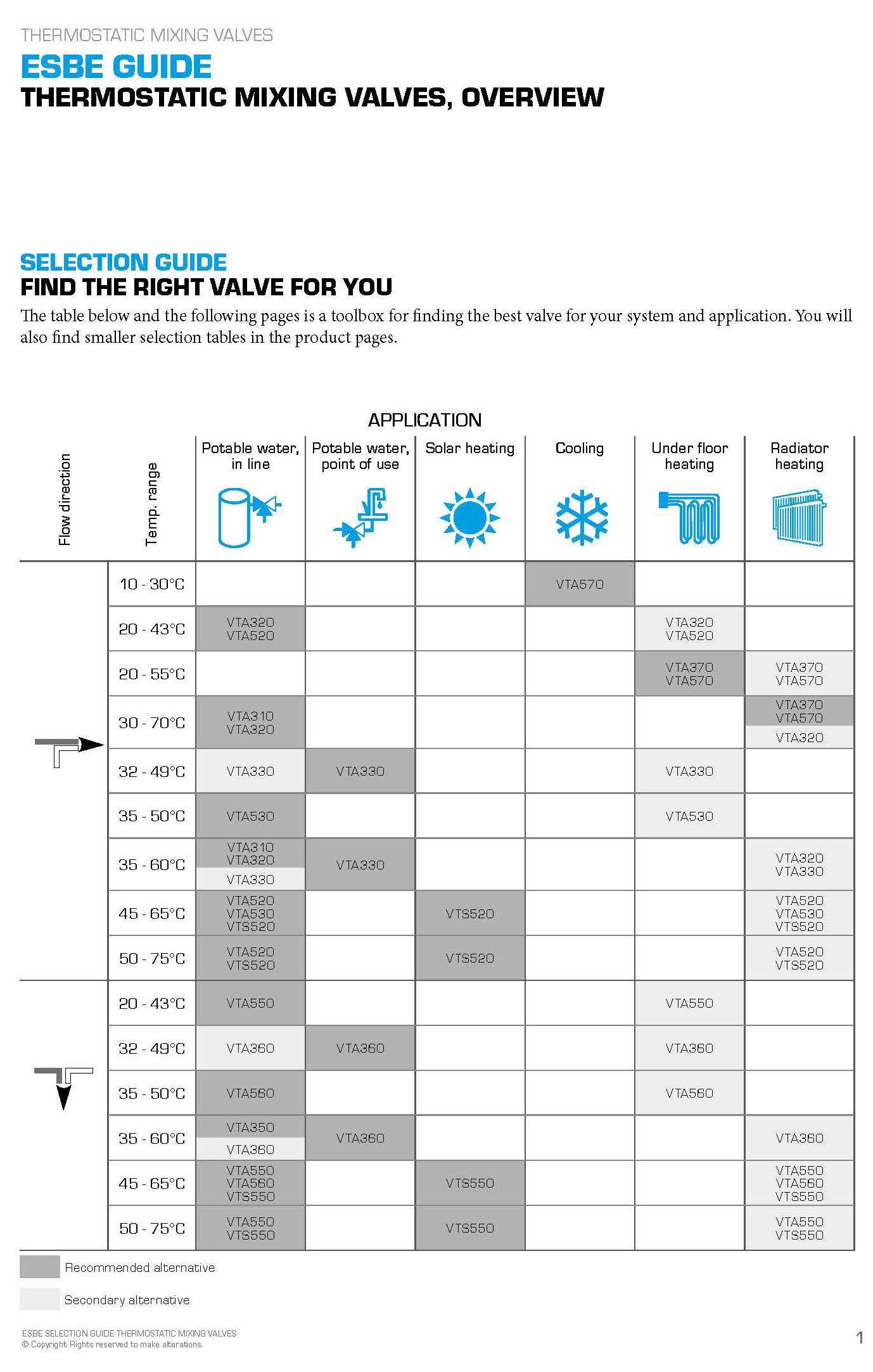 THERMOSTATIC MIXING VALVES

ESBE GUIDE

THERMOSTATIC MIXING VALVES, OVERVIEW

SELECTION GUIDE

FIND THE RIGHT VALVE FOR YOU

The table below and the following pages is a toolbox for finding the best valve for your system and application. You will also find smaller selection tables in the product pages.

APPLICATION

| Flow direction | Temp. range | Potable water, in line | Potable water, point of use | Solar heating | Cooling | Under floor heating | Radiator heating |
|---|---|---|---|---|---|---|---|
| | 10 - 30°C | | | | VTA570 | | |
| | 20 - 43°C | VTA320 VTA520 | | | | VTA320 VTA520 | |
| | 20 - 55°C | | | | | VTA370 VTA570 | VTA370 VTA570 |
| | 30 - 70°C | VTA310 VTA320 | | | | | VTA370 VTA570 VTA320 |
| | 32 - 49°C | VTA330 | VTA330 | | | VTA330 | |
| | 35 - 50°C | VTA530 | | | | VTA530 | |
| | 35 - 60°C | VTA310 VTA320 VTA330 | VTA330 | | | | VTA320 VTA330 |
| | 45 - 65°C | VTA520 VTA530 VTS520 | | VTS520 | | | VTA520 VTA530 VTS520 |
| | 50 - 75°C | VTA520 VTS520 | | VTS520 | | | VTA520 VTS520 |
| | 20 - 43°C | VTA550 | | | | VTA550 | |
| | 32 - 49°C | VTA360 | VTA360 | | | VTA360 | |
| | 35 - 50°C | VTA560 | | | | VTA560 | |
| | 35 - 60°C | VTA350 VTA360 | VTA360 | | | | VTA360 |
| | 45 - 65°C | VTA550 VTA560 VTS550 | | VTS550 | | | VTA550 VTA560 VTS550 |
| | 50 - 75°C | VTA550 VTS550 | | VTS550 | | | VTA550 VTS550 |

Recommended alternative

Secondary alternative

ESBE SELECTION GUIDE THERMOSTATIC MIXING VALVES
© Copyright. Rights reserved to make alterations.

1